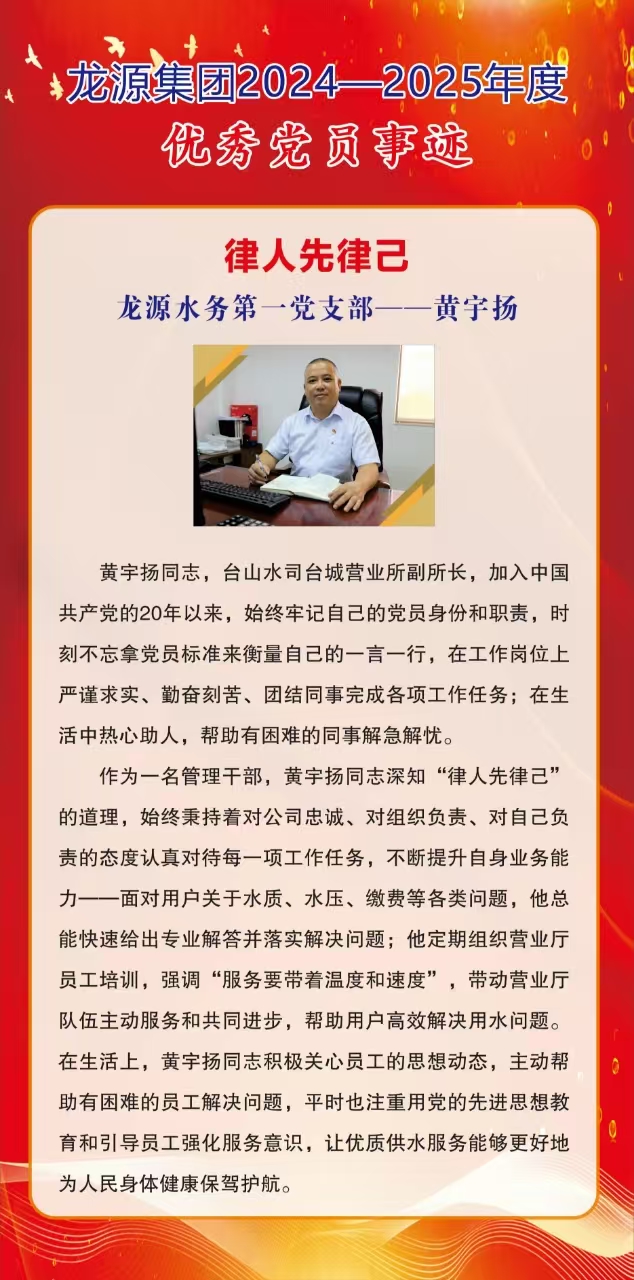 龙源集团2024—2025年度
优秀党员事迹

律人先律己
龙源水务第一党支部——黄宇扬

黄宇扬同志，台山水司台城营业所副所长，加入中国共产党的20年以来，始终牢记自己的党员身份和职责，时刻不忘拿党员标准来衡量自己的一言一行，在工作岗位上严谨求实、勤奋刻苦、团结同事完成各项工作任务；在生活中热心助人，帮助有困难的同事解急解忧。

作为一名管理干部，黄宇扬同志深知“律人先律己”的道理，始终秉持着对公司忠诚、对组织负责、对自己负责的态度认真对待每一项工作任务，不断提升自身业务能力——面对用户关于水质、水压、缴费等各类问题，他总能快速给出专业解答并落实解决问题；他定期组织营业厅员工培训，强调“服务要带着温度和速度”，带动营业厅队伍主动服务和共同进步，帮助用户高效解决用水问题。在生活上，黄宇扬同志积极关心员工的思想动态，主动帮助有困难的员工解决问题，平时也注重用党的先进思想教育和引导员工强化服务意识，让优质供水服务能够更好地为人民身体健康保驾护航。